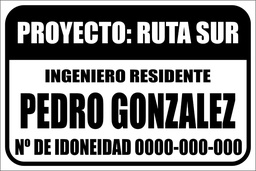 PROYECTO: RUTA SUR

INGENIERO RESIDENTE

PEDRO GONZALEZ

Nº DE IDONEIDAD 0000-000-000